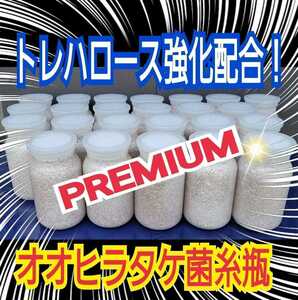 トレハロース強化配合！

PREMIUM

オオヒラタケ菌糸瓶